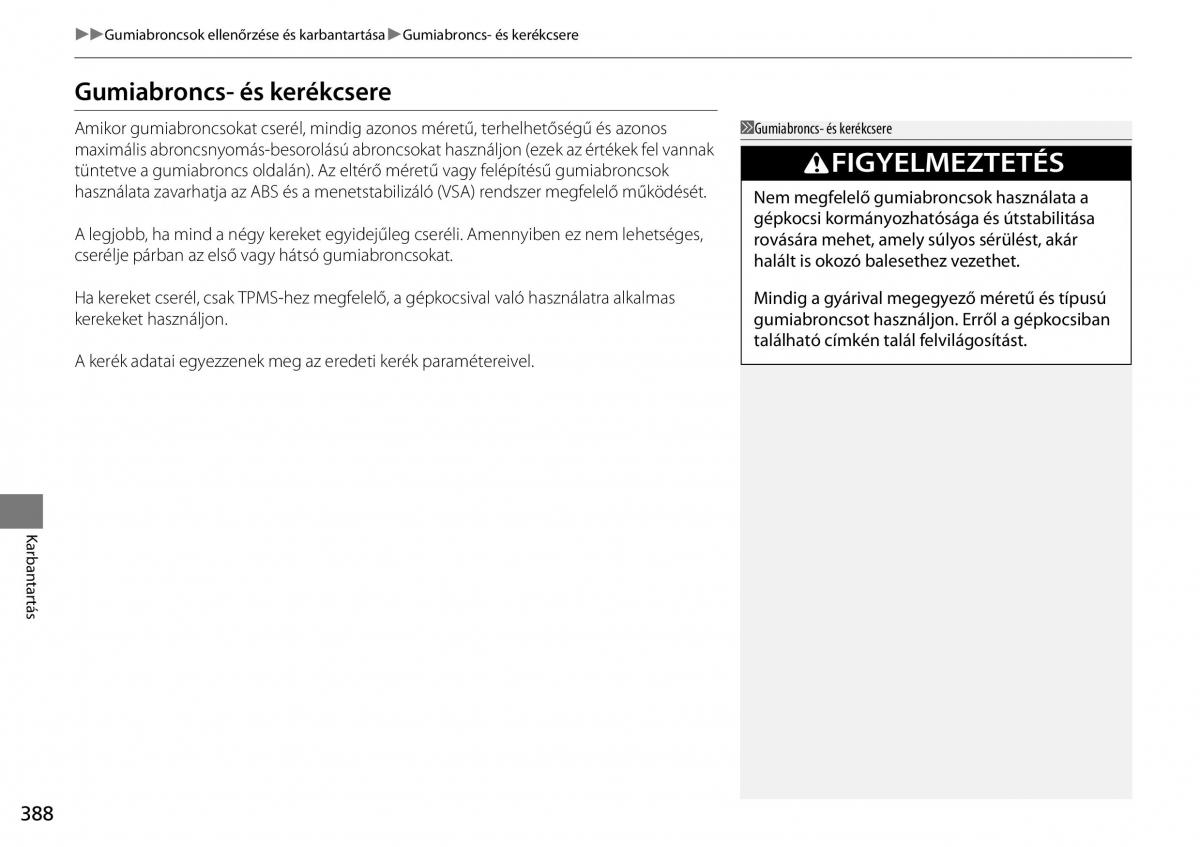 ▶▶Gumiabroncsok ellenőrzése és karbantartása▶Gumiabroncs- és kerékcsere

Gumiabroncs- és kerékcsere

Amikor gumiabroncsokat cserél, mindig azonos méretű, terhelhetőségű és azonos maximális abroncsnyomás-besorolású abroncsokat használjon (ezek az értékek fel vannak tüntetve a gumiabroncs oldalán). Az eltérő méretű vagy felépítésű gumiabroncsok használata zavarhatja az ABS és a menetstabilizáló (VSA) rendszer megfelelő működését.

A legjobb, ha mind a négy kereket egyidejűleg cseréli. Amennyiben ez nem lehetséges, cserélje párban az első vagy hátsó gumiabroncsokat.

Ha kereket cserél, csak TPMS-hez megfelelő, a gépkocsival való használatra alkalmas kerekeket használjon.

A kerék adatai egyezzenek meg az eredeti kerék paramétereivel.

Gumiabroncs- és kerékcsere

FIGYELMEZTETÉS

Nem megfelelő gumiabroncsok használata a gépkocsi kormányozhatósága és útstabilitása rovására mehet, amely súlyos sérülést, akár halált is okozó balesethez vezethet.

Mindig a gyárival megegyező méretű és típusú gumiabroncsot használjon. Erről a gépkocsiban található címkén talál felvilágosítást.

Karbantartás

388